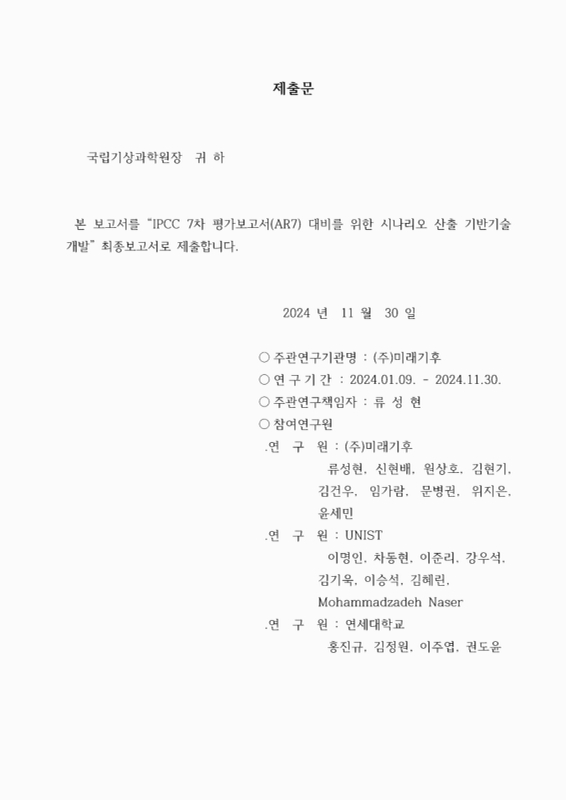 제출문

국립기상과학원장 귀 하

본 보고서를 "IPCC 7차 평가보고서(AR7) 대비를 위한 시나리오 산출 기반기술 개발" 최종보고서로 제출합니다.

2024 년 11 월 30 일

○ 주관연구기관명 : (주)미래기후
○ 연 구 기 간 : 2024.01.09. - 2024.11.30.
○ 주관연구책임자 : 류 성 현
○ 참여연구원
.연 구 원 : (주)미래기후
류성현, 신현배, 원상호, 김현기, 김건우, 임가람, 문병권, 위지은, 윤세민
.연 구 원 : UNIST
이명인, 차동현, 이준리, 강우석, 김기욱, 이승석, 김혜린, Mohammadzadeh Naser
.연 구 원 : 연세대학교
홍진규, 김정원, 이주엽, 권도윤